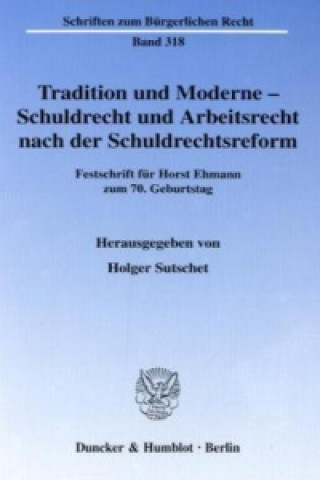 Schriften zum Bürgerlichen Recht

Band 318

Tradition und Moderne – Schuldrecht und Arbeitsrecht nach der Schuldrechtsreform

Festschrift für Horst Ehmann zum 70. Geburtstag

Herausgegeben von

Holger Sutschet

Duncker & Humblot · Berlin